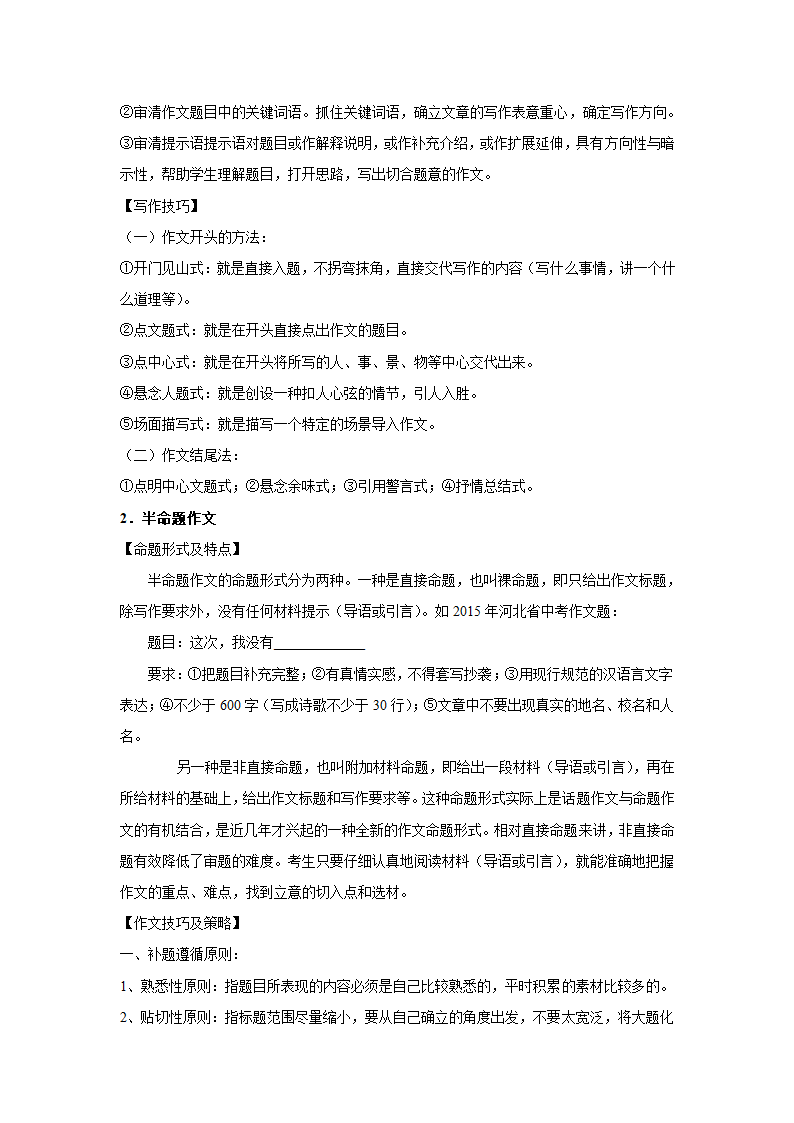 ②审清作文题目中的关键词语。抓住关键词语，确立文章的写作表意重心，确定写作方向。

③审清提示语提示语对题目或作解释说明，或作补充介绍，或作扩展延伸，具有方向性与暗示性，帮助学生理解题目，打开思路，写出切合题意的作文。

【写作技巧】

（一）作文开头的方法：

①开门见山式：就是直接入题，不拐弯抹角，直接交代写作的内容（写什么事情，讲一个什么道理等）。

②点文题式：就是在开头直接点出作文的题目。

③点中心式：就是在开头将所写的人、事、景、物等中心交代出来。

④悬念人题式：就是创设一种扣人心弦的情节，引人入胜。

⑤场面描写式：就是描写一个特定的场景导入作文。

（二）作文结尾法：

①点明中心文题式；②悬念余味式；③引用警言式；④抒情总结式。

2．半命题作文

【命题形式及特点】

半命题作文的命题形式分为两种。一种是直接命题，也叫裸命题，即只给出作文标题，除写作要求外，没有任何材料提示（导语或引言）。如 2015 年河北省中考作文题：

题目：这次，我没有____________

要求：①把题目补充完整；②有真情实感，不得套写抄袭；③用现行规范的汉语言文字表达；④不少于 600 字（写成诗歌不少于 30 行）；⑤文章中不要出现真实的地名、校名和人名。

另一种是非直接命题，也叫附加材料命题，即给出一段材料（导语或引言），再在所给材料的基础上，给出作文标题和写作要求等。这种命题形式实际上是话题作文与命题作文的有机结合，是近几年才兴起的一种全新的作文命题形式。相对直接命题来讲，非直接命题有效降低了审题的难度。考生只要仔细认真地阅读材料（导语或引言），就能准确地把握作文的重点、难点，找到立意的切入点和选材。

【作文技巧及策略】

一、补题遵循原则：

1、熟悉性原则：指题目所表现的内容必须是自己比较熟悉的，平时积累的素材比较多的。

2、贴切性原则：指标题范围尽量缩小，要从自己确立的角度出发，不要太宽泛，将大题化